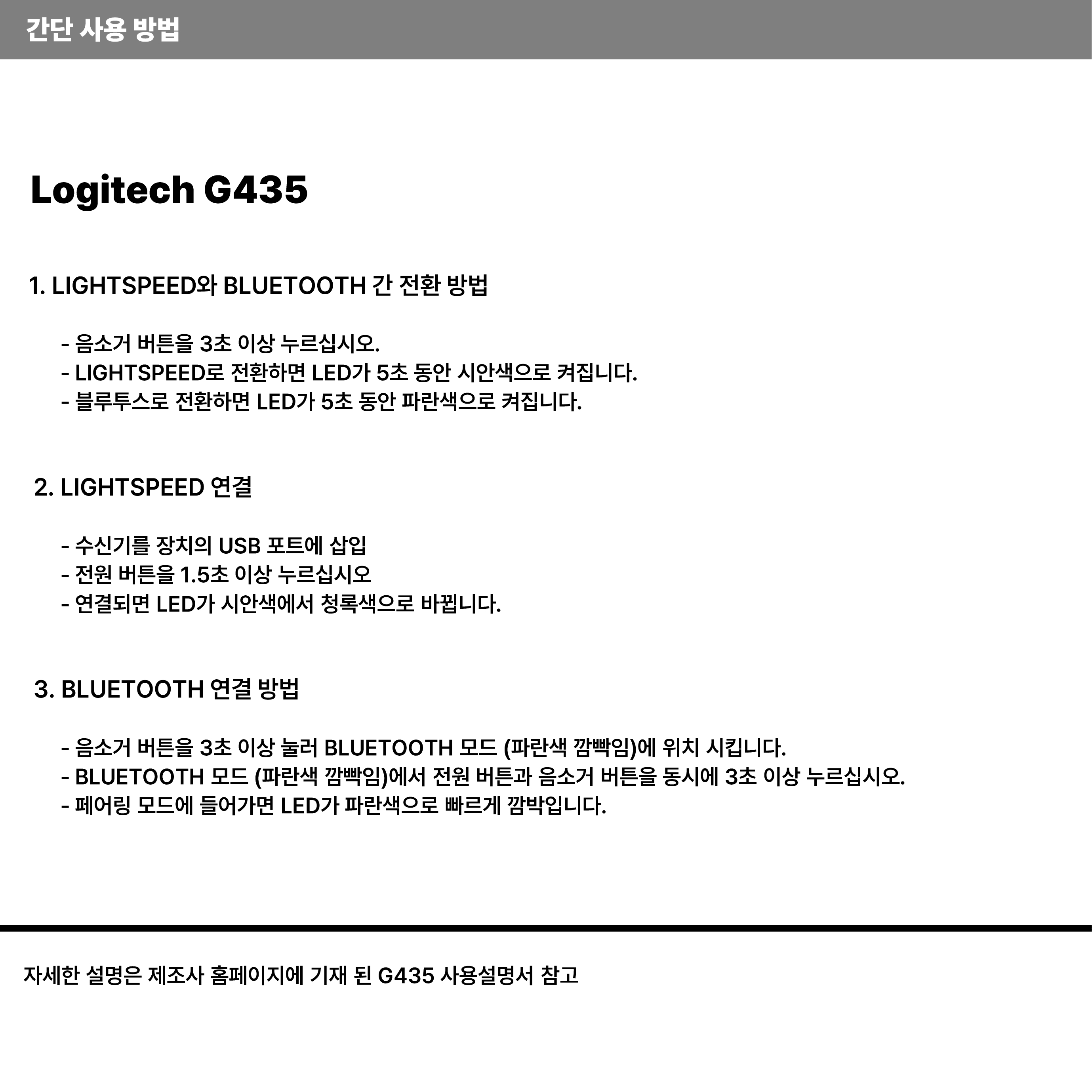 간단 사용 방법

Logitech G435

1. LIGHTSPEED와 BLUETOOTH 간 전환 방법

- 음소거 버튼을 3초 이상 누르십시오.
- LIGHTSPEED로 전환하면 LED가 5초 동안 시안색으로 켜집니다.
- 블루투스로 전환하면 LED가 5초 동안 파란색으로 켜집니다.

2. LIGHTSPEED 연결

- 수신기를 장치의 USB 포트에 삽입
- 전원 버튼을 1.5초 이상 누르십시오
- 연결되면 LED가 시안색에서 청록색으로 바뀝니다.

3. BLUETOOTH 연결 방법

- 음소거 버튼을 3초 이상 눌러 BLUETOOTH 모드 (파란색 깜빡임)에 위치 시킵니다.
- BLUETOOTH 모드 (파란색 깜빡임)에서 전원 버튼과 음소거 버튼을 동시에 3초 이상 누르십시오.
- 페어링 모드에 들어가면 LED가 파란색으로 빠르게 깜박입니다.

자세한 설명은 제조사 홈페이지에 기재 된 G435 사용설명서 참고